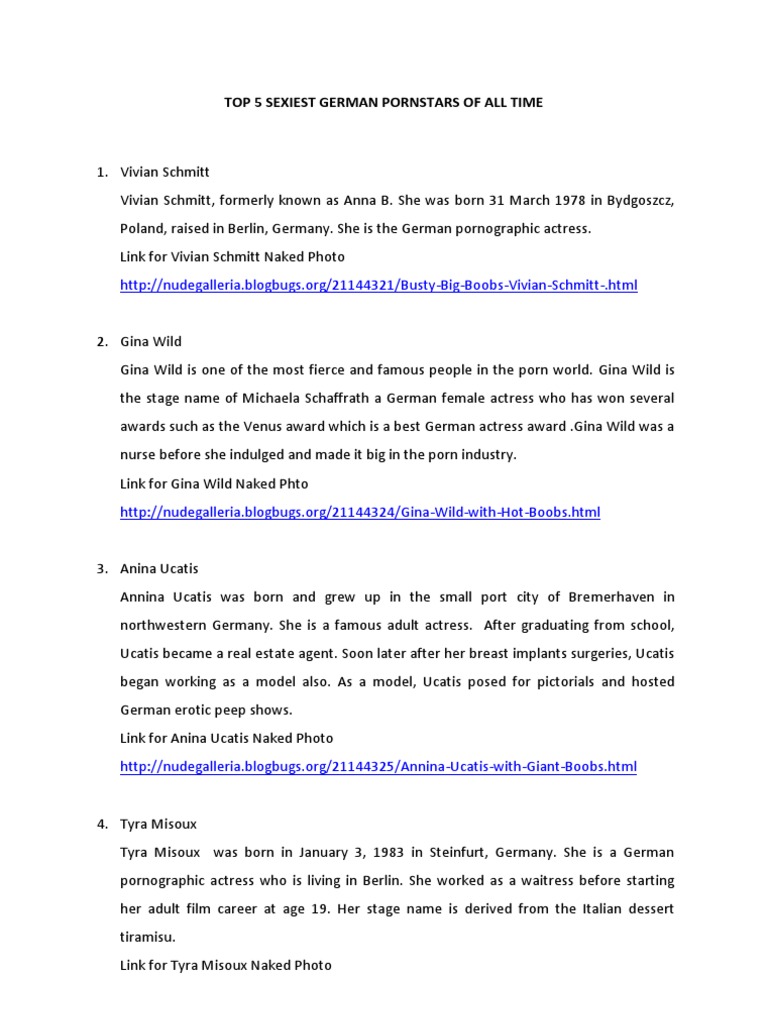 TOP 5 SEXIEST GERMAN PORNSTARS OF ALL TIME

1. Vivian Schmitt

Vivian Schmitt, formerly known as Anna B. She was born 31 March 1978 in Bydgoszcz, Poland, raised in Berlin, Germany. She is the German pornographic actress.

Link for Vivian Schmitt Naked Photo

http://nudegalleria.blogbugs.org/21144321/Busty-Big-Boobs-Vivian-Schmitt-.html

2. Gina Wild

Gina Wild is one of the most fierce and famous people in the porn world. Gina Wild is the stage name of Michaela Schaffrath a German female actress who has won several awards such as the Venus award which is a best German actress award .Gina Wild was a nurse before she indulged and made it big in the porn industry.

Link for Gina Wild Naked Phto

http://nudegalleria.blogbugs.org/21144324/Gina-Wild-with-Hot-Boobs.html

3. Anina Ucatis

Annina Ucatis was born and grew up in the small port city of Bremerhaven in northwestern Germany. She is a famous adult actress. After graduating from school, Ucatis became a real estate agent. Soon later after her breast implants surgeries, Ucatis began working as a model also. As a model, Ucatis posed for pictorials and hosted German erotic peep shows.

Link for Anina Ucatis Naked Photo

http://nudegalleria.blogbugs.org/21144325/Annina-Ucatis-with-Giant-Boobs.html

4. Tyra Misoux

Tyra Misoux was born in January 3, 1983 in Steinfurt, Germany. She is a German pornographic actress who is living in Berlin. She worked as a waitress before starting her adult film career at age 19. Her stage name is derived from the Italian dessert tiramisu.

Link for Tyra Misoux Naked Photo